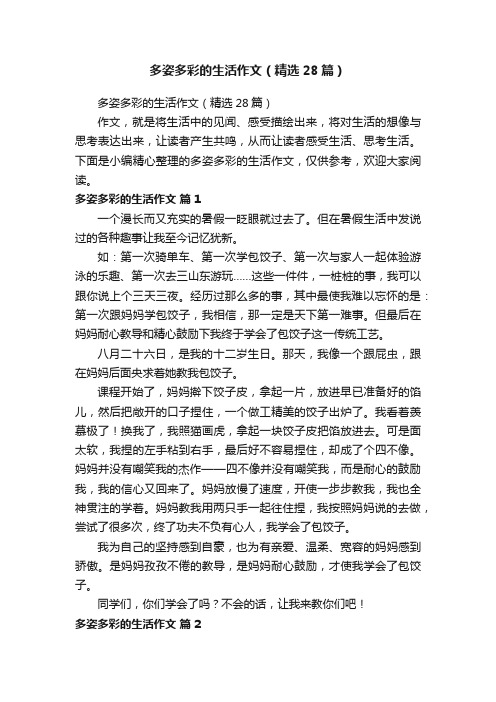 多姿多彩的生活作文（精选28篇）

多姿多彩的生活作文（精选28篇）

作文，就是将生活中的见闻、感受描绘出来，将对生活的想像与思考表达出来，让读者产生共鸣，从而让读者感受生活、思考生活。下面是小编精心整理的多姿多彩的生活作文，仅供参考，欢迎大家阅读。

多姿多彩的生活作文 篇1

一个漫长而又充实的暑假一眨眼就过去了。但在暑假生活中发说过的各种趣事让我至今记忆犹新。

如：第一次骑单车、第一次学包饺子、第一次与家人一起体验游泳的乐趣、第一次去三山东游玩……这些一件件，一桩桩的事，我可以跟你说上个三天三夜。经历过那么多的事，其中最使我难以忘怀的是：第一次跟妈妈学包饺子，我相信，那一定是天下第一难事。但最后在妈妈耐心教导和精心鼓励下我终于学会了包饺子这一传统工艺。

八月二十六日，是我的十二岁生日。那天，我像一个跟屁虫，跟在妈妈后面央求着她教我包饺子。

课程开始了，妈妈擀下饺子皮，拿起一片，放进早已准备好的馅儿，然后把敞开的口子捏住，一个做工精美的饺子出炉了。我看着羡慕极了！换我了，我照猫画虎，拿起一块饺子皮把馅放进去。可是面太软，我捏的左手粘到右手，最后好不容易捏住，却成了个四不像。妈妈并没有嘲笑我的杰作——四不像并没有嘲笑我，而是耐心的鼓励我，我的信心又回来了。妈妈放慢了速度，开使一步步教我，我也全神贯注的学着。妈妈教我用两只手一起往住捏，我按照妈妈说的去做，尝试了很多次，终了功夫不负有心人，我学会了包饺子。

我为自己的坚持感到自豪，也为有亲爱、温柔、宽容的妈妈感到骄傲。是妈妈孜孜不倦的教导，是妈妈耐心鼓励，才使我学会了包饺子。

同学们，你们学会了吗？不会的话，让我来教你们吧！

多姿多彩的生活作文 篇2